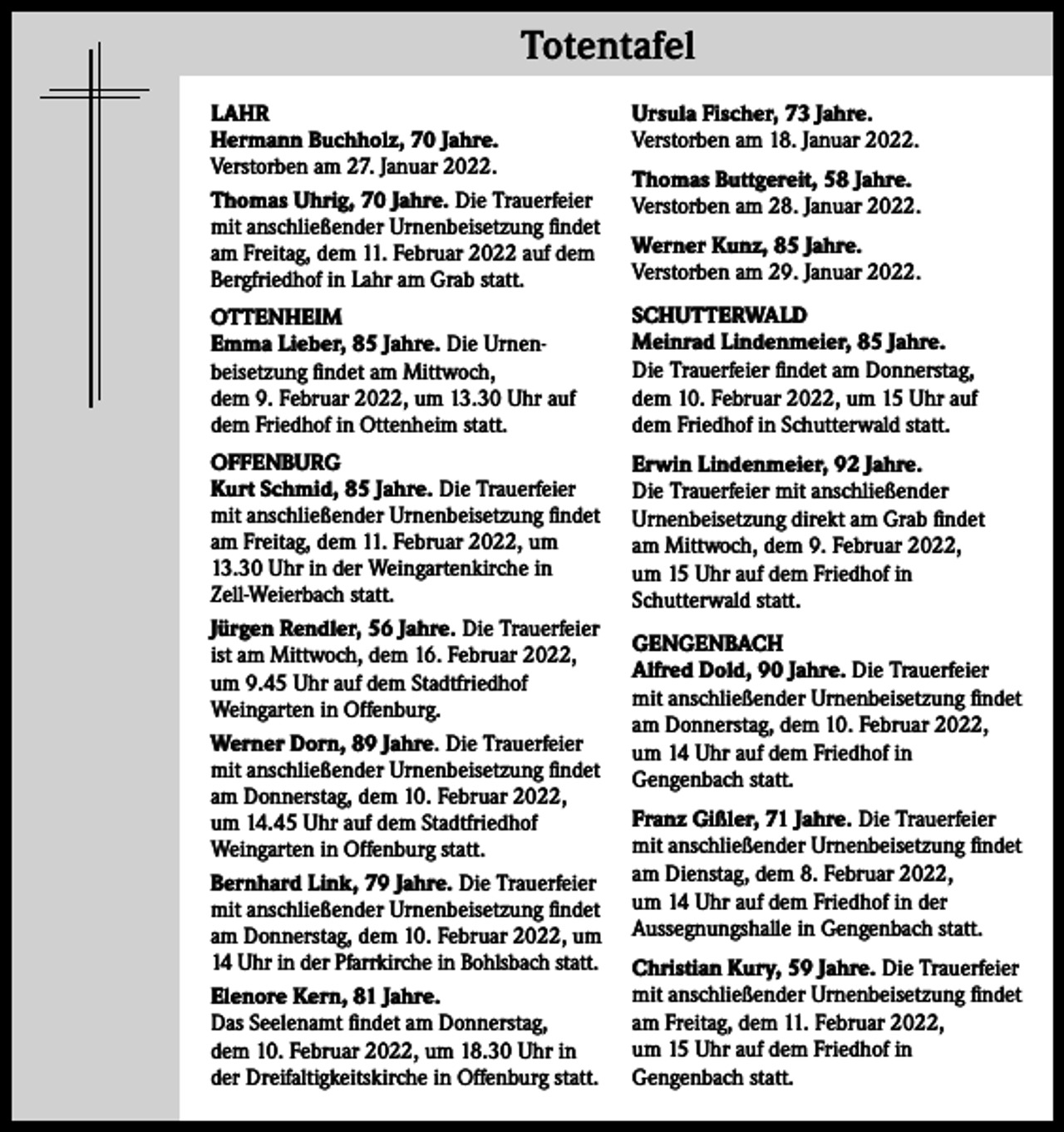 Totentafel

LAHR
Hermann Buchholz, 70 Jahre.
Verstorben am 27. Januar 2022.

Thomas Uhrig, 70 Jahre. Die Trauerfeier mit anschließender Urnenbeisetzung findet am Freitag, dem 11. Februar 2022 auf dem Bergfriedhof in Lahr am Grab statt.

OTTENHEIM
Emma Lieber, 85 Jahre. Die Urnenbeisetzung findet am Mittwoch, dem 9. Februar 2022, um 13.30 Uhr auf dem Friedhof in Ottenheim statt.

OFFENBURG
Kurt Schmid, 85 Jahre. Die Trauerfeier mit anschließender Urnenbeisetzung findet am Freitag, dem 11. Februar 2022, um 13.30 Uhr in der Weingartenkirche in Zell-Weierbach statt.

Jürgen Rendler, 56 Jahre. Die Trauerfeier ist am Mittwoch, dem 16. Februar 2022, um 9.45 Uhr auf dem Stadtfriedhof Weingarten in Offenburg.

Werner Dorn, 89 Jahre. Die Trauerfeier mit anschließender Urnenbeisetzung findet am Donnerstag, dem 10. Februar 2022, um 14.45 Uhr auf dem Stadtfriedhof Weingarten in Offenburg statt.

Bernhard Link, 79 Jahre. Die Trauerfeier mit anschließender Urnenbeisetzung findet am Donnerstag, dem 10. Februar 2022, um 14 Uhr in der Pfarrkirche in Bohlsbach statt.

Elenore Kern, 81 Jahre.
Das Seelenamt findet am Donnerstag, dem 10. Februar 2022, um 18.30 Uhr in der Dreifaltigkeitskirche in Offenburg statt.

Ursula Fischer, 73 Jahre.
Verstorben am 18. Januar 2022.

Thomas Buttgereit, 58 Jahre.
Verstorben am 28. Januar 2022.

Werner Kunz, 85 Jahre.
Verstorben am 29. Januar 2022.

SCHUTTERWALD
Meinrad Lindenmeier, 85 Jahre.
Die Trauerfeier findet am Donnerstag, dem 10. Februar 2022, um 15 Uhr auf dem Friedhof in Schutterwald statt.

Erwin Lindenmeier, 92 Jahre.
Die Trauerfeier mit anschließender Urnenbeisetzung direkt am Grab findet am Mittwoch, dem 9. Februar 2022, um 15 Uhr auf dem Friedhof in Schutterwald statt.

GENGENBACH
Alfred Dold, 90 Jahre. Die Trauerfeier mit anschließender Urnenbeisetzung findet am Donnerstag, dem 10. Februar 2022, um 14 Uhr auf dem Friedhof in Gengenbach statt.

Franz Gißler, 71 Jahre. Die Trauerfeier mit anschließender Urnenbeisetzung findet am Dienstag, dem 8. Februar 2022, um 14 Uhr auf dem Friedhof in der Aussegnungshalle in Gengenbach statt.

Christian Kury, 59 Jahre. Die Trauerfeier mit anschließender Urnenbeisetzung findet am Freitag, dem 11. Februar 2022, um 15 Uhr auf dem Friedhof in Gengenbach statt.